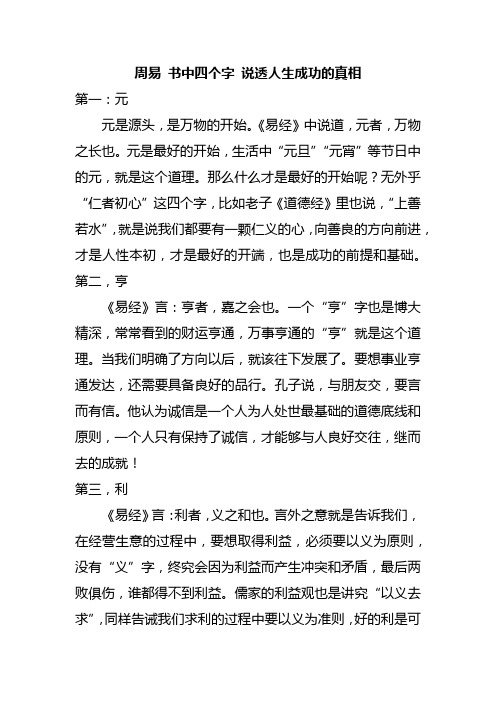 周易 书中四个字 说透人生成功的真相

第一：元

元是源头，是万物的开始。《易经》中说道，元者，万物之长也。元是最好的开始，生活中“元旦”“元宵”等节日中的元，就是这个道理。那么什么才是最好的开始呢？无外乎“仁者初心”这四个字，比如老子《道德经》里也说，“上善若水”，就是说我们都要有一颗仁义的心，向善良的方向前进，才是人性本初，才是最好的开端，也是成功的前提和基础。

第二，亨

《易经》言：亨者，嘉之会也。一个“亨”字也是博大精深，常常看到的财运亨通，万事亨通的“亨”就是这个道理。当我们明确了方向以后，就该往下发展了。要想事业亨通发达，还需要具备良好的品行。孔子说，与朋友交，要言而有信。他认为诚信是一个人为人处世最基础的道德底线和原则，一个人只有保持了诚信，才能够与人良好交往，继而去的成就！

第三，利

《易经》言：利者，义之和也。言外之意就是告诉我们，在经营生意的过程中，要想取得利益，必须要以义为原则，没有“义”字，终究会因为利益而产生冲突和矛盾，最后两败俱伤，谁都得不到利益。儒家的利益观也是讲究“以义去求”，同样告诫我们求利的过程中要以义为准则，好的利是可